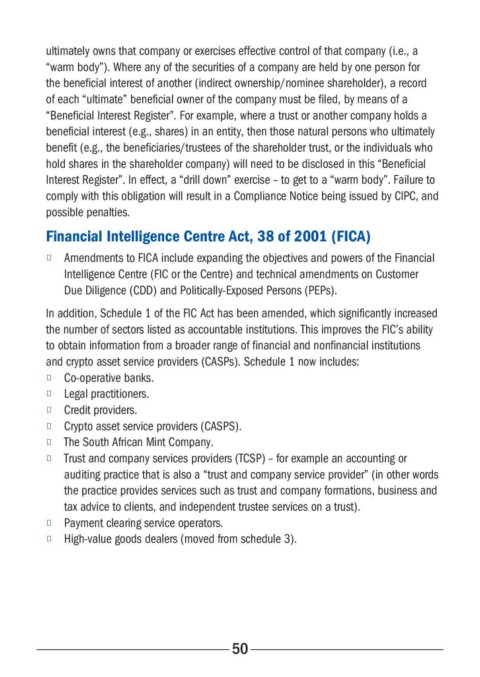 ultimately owns that company or exercises effective control of that company (i.e., a "warm body"). Where any of the securities of a company are held by one person for the beneficial interest of another (indirect ownership/nominee shareholder), a record of each "ultimate" beneficial owner of the company must be filed, by means of a "Beneficial Interest Register". For example, where a trust or another company holds a beneficial interest (e.g., shares) in an entity, then those natural persons who ultimately benefit (e.g., the beneficiaries/trustees of the shareholder trust, or the individuals who hold shares in the shareholder company) will need to be disclosed in this "Beneficial Interest Register". In effect, a "drill down" exercise – to get to a "warm body". Failure to comply with this obligation will result in a Compliance Notice being issued by CIPC, and possible penalties.

Financial Intelligence Centre Act, 38 of 2001 (FICA)

□ Amendments to FICA include expanding the objectives and powers of the Financial Intelligence Centre (FIC or the Centre) and technical amendments on Customer Due Diligence (CDD) and Politically-Exposed Persons (PEPs).

In addition, Schedule 1 of the FIC Act has been amended, which significantly increased the number of sectors listed as accountable institutions. This improves the FIC's ability to obtain information from a broader range of financial and nonfinancial institutions and crypto asset service providers (CASPs). Schedule 1 now includes:
□ Co-operative banks.
□ Legal practitioners.
□ Credit providers.
□ Crypto asset service providers (CASPS).
□ The South African Mint Company.
□ Trust and company services providers (TCSP) – for example an accounting or auditing practice that is also a "trust and company service provider" (in other words the practice provides services such as trust and company formations, business and tax advice to clients, and independent trustee services on a trust).
□ Payment clearing service operators.
□ High-value goods dealers (moved from schedule 3).

50